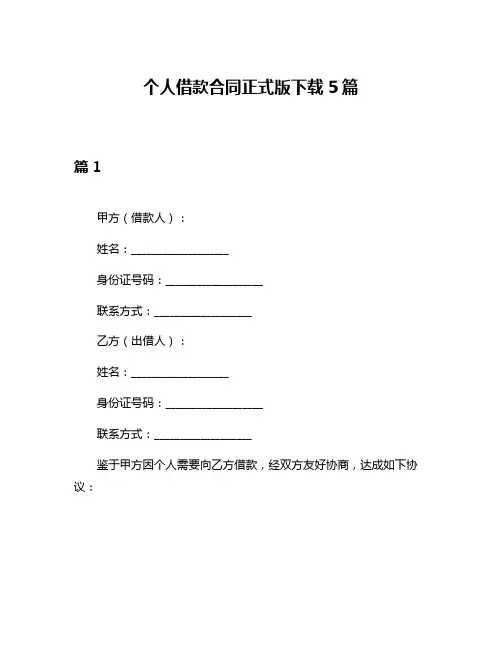 个人借款合同正式版下载 5 篇

篇 1

甲方（借款人）：

姓名：__________________

身份证号码：__________________

联系方式：__________________

乙方（出借人）：

姓名：__________________

身份证号码：__________________

联系方式：__________________

鉴于甲方因个人需要向乙方借款，经双方友好协商，达成如下协议：